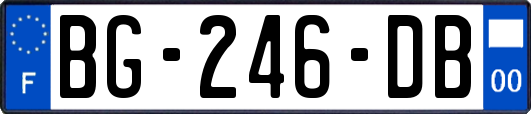 F

BG-246-DB

00